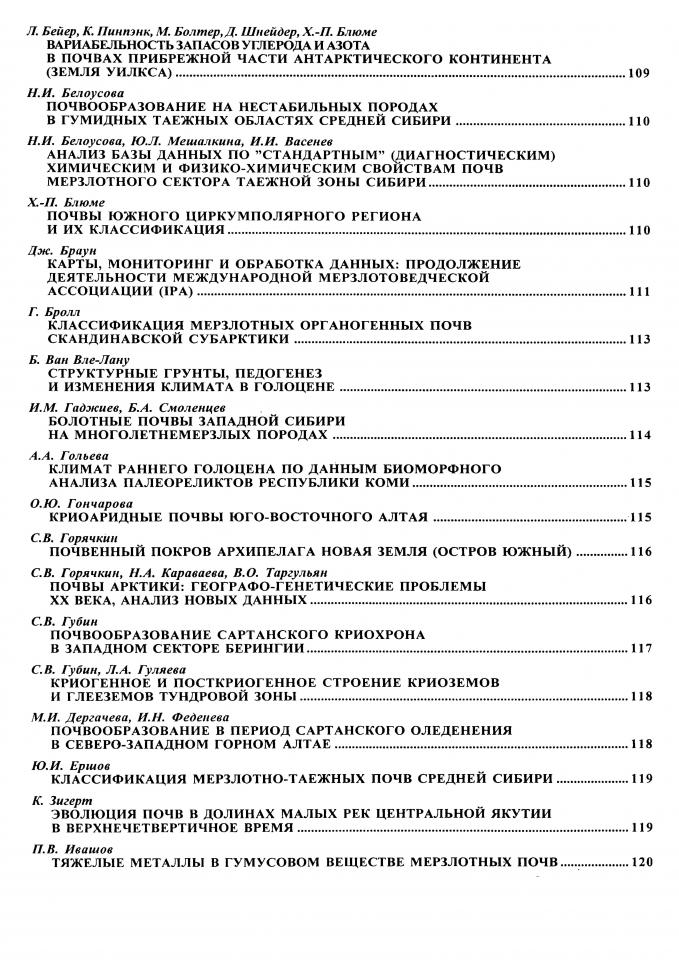 Л. Бейер, К. Пинпэнк, М. Болтер, Д. Шнейдер, Х.-П. Блюме
ВАРИАБЕЛЬНОСТЬ ЗАПАСОВ УГЛЕРОДА И АЗОТА В ПОЧВАХ ПРИБРЕЖНОЙ ЧАСТИ АНТАРКТИЧЕСКОГО КОНТИНЕНТА (ЗЕМЛЯ УИЛКСА) ........ 109

Н.И. Белоусова
ПОЧВООБРАЗОВАНИЕ НА НЕСТАБИЛЬНЫХ ПОРОДАХ В ГУМИДНЫХ ТАЕЖНЫХ ОБЛАСТЯХ СРЕДНЕЙ СИБИРИ ........ 110

Н.И. Белоусова, Ю.Л. Мешалкина, И.И. Васенев
АНАЛИЗ БАЗЫ ДАННЫХ ПО "СТАНДАРТНЫМ" (ДИАГНОСТИЧЕСКИМ) ХИМИЧЕСКИМ И ФИЗИКО-ХИМИЧЕСКИМ СВОЙСТВАМ ПОЧВ МЕРЗЛОТНОГО СЕКТОРА ТАЕЖНОЙ ЗОНЫ СИБИРИ ........ 110

Х.-П. Блюме
ПОЧВЫ ЮЖНОГО ЦИРКУМПОЛЯРНОГО РЕГИОНА И ИХ КЛАССИФИКАЦИЯ ........ 110

Дж. Браун
КАРТЫ, МОНИТОРИНГ И ОБРАБОТКА ДАННЫХ: ПРОДОЛЖЕНИЕ ДЕЯТЕЛЬНОСТИ МЕЖДУНАРОДНОЙ МЕРЗЛОТОВЕДЧЕСКОЙ АССОЦИАЦИИ (IPA) ........ 111

Г. Бролл
КЛАССИФИКАЦИЯ МЕРЗЛОТНЫХ ОРГАНОГЕННЫХ ПОЧВ СКАНДИНАВСКОЙ СУБАРКТИКИ ........ 113

Б. Ван Вле-Лану
СТРУКТУРНЫЕ ГРУНТЫ, ПЕДОГЕНЕЗ И ИЗМЕНЕНИЯ КЛИМАТА В ГОЛОЦЕНЕ ........ 113

И.М. Гаджиев, Б.А. Смоленцев
БОЛОТНЫЕ ПОЧВЫ ЗАПАДНОЙ СИБИРИ НА МНОГОЛЕТНЕМЕРЗЛЫХ ПОРОДАХ ........ 114

А.А. Гольева
КЛИМАТ РАННЕГО ГОЛОЦЕНА ПО ДАННЫМ БИОМОРФНОГО АНАЛИЗА ПАЛЕОРЕЛИКТОВ РЕСПУБЛИКИ КОМИ ........ 115

О.Ю. Гончарова
КРИОАРИДНЫЕ ПОЧВЫ ЮГО-ВОСТОЧНОГО АЛТАЯ ........ 115

С.В. Горячкин
ПОЧВЕННЫЙ ПОКРОВ АРХИПЕЛАГА НОВАЯ ЗЕМЛЯ (ОСТРОВ ЮЖНЫЙ) ........ 116

С.В. Горячкин, Н.А. Караваева, В.О. Таргульян
ПОЧВЫ АРКТИКИ: ГЕОГРАФО-ГЕНЕТИЧЕСКИЕ ПРОБЛЕМЫ XX ВЕКА, АНАЛИЗ НОВЫХ ДАННЫХ ........ 116

С.В. Губин
ПОЧВООБРАЗОВАНИЕ САРТАНСКОГО КРИОХРОНА В ЗАПАДНОМ СЕКТОРЕ БЕРИНГИИ ........ 117

С.В. Губин, Л.А. Гуляева
КРИОГЕННОЕ И ПОСТКРИОГЕННОЕ СТРОЕНИЕ КРИОЗЕМОВ И ГЛЕЕЗЕМОВ ТУНДРОВОЙ ЗОНЫ ........ 118

М.И. Дергачева, И.Н. Феденева
ПОЧВООБРАЗОВАНИЕ В ПЕРИОД САРТАНСКОГО ОЛЕДЕНЕНИЯ В СЕВЕРО-ЗАПАДНОМ ГОРНОМ АЛТАЕ ........ 118

Ю.И. Ершов
КЛАССИФИКАЦИЯ МЕРЗЛОТНО-ТАЕЖНЫХ ПОЧВ СРЕДНЕЙ СИБИРИ ........ 119

К. Зигерт
ЭВОЛЮЦИЯ ПОЧВ В ДОЛИНАХ МАЛЫХ РЕК ЦЕНТРАЛЬНОЙ ЯКУТИИ В ВЕРХНЕЧЕТВЕРТИЧНОЕ ВРЕМЯ ........ 119

П.В. Ивашов
ТЯЖЕЛЫЕ МЕТАЛЛЫ В ГУМУСОВОМ ВЕЩЕСТВЕ МЕРЗЛОТНЫХ ПОЧВ ........ 120